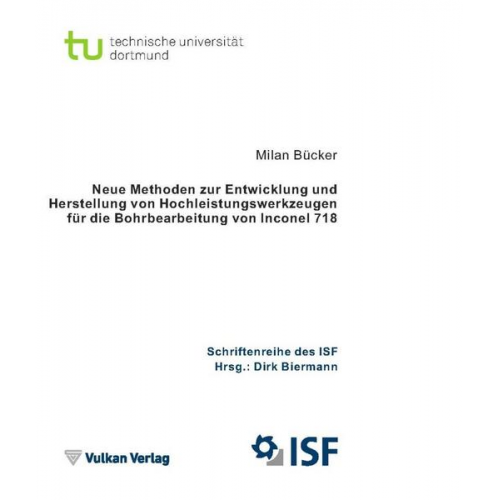 tu technische universität dortmund

Milan Bücker

Neue Methoden zur Entwicklung und Herstellung von Hochleistungswerkzeugen für die Bohrbearbeitung von Inconel 718

Schriftenreihe des ISF
Hrsg.: Dirk Biermann

Vulkan Verlag

ISF